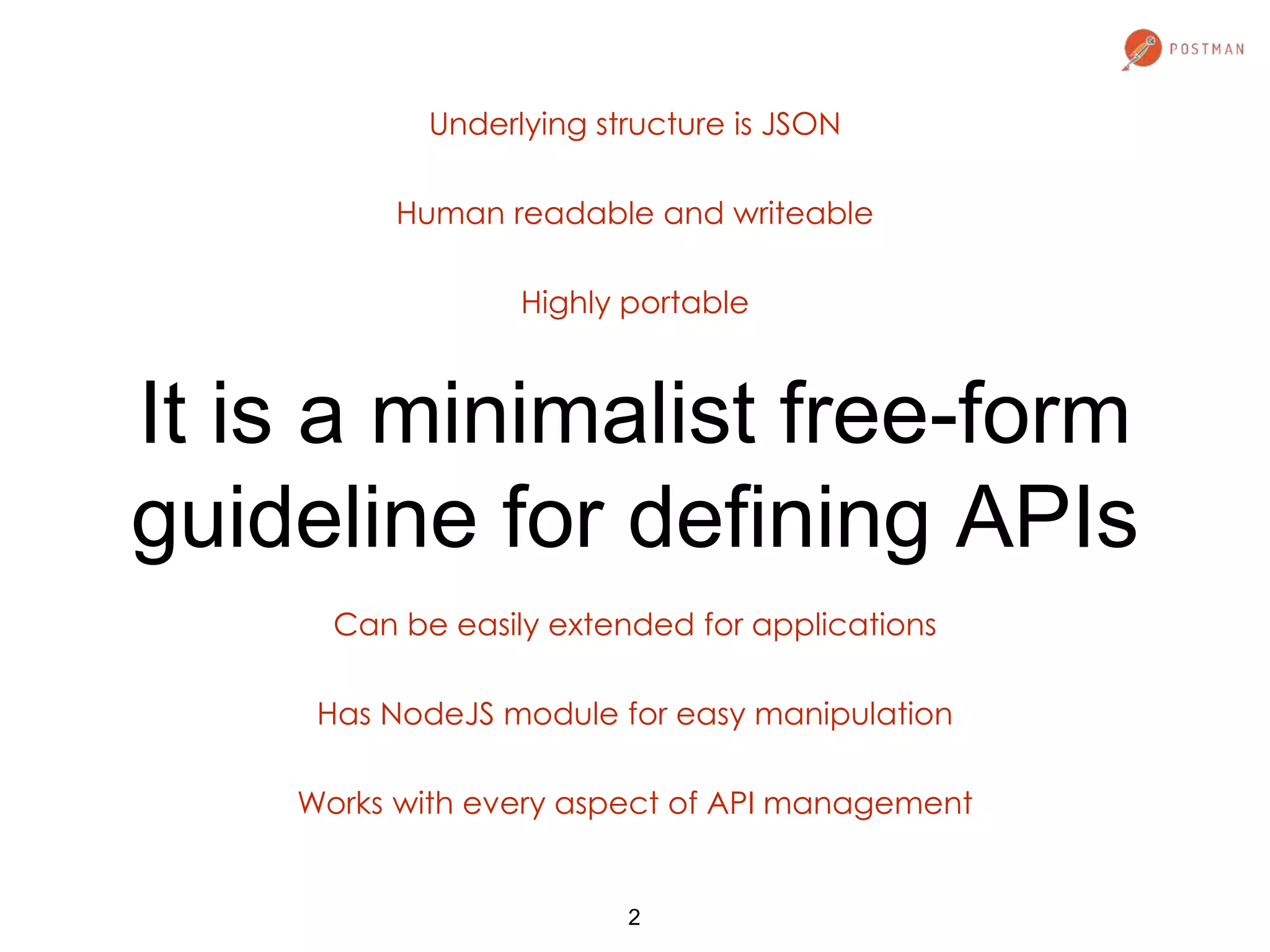 POSTMAN

Underlying structure is JSON

Human readable and writeable

Highly portable

It is a minimalist free-form guideline for defining APIs

Can be easily extended for applications

Has NodeJS module for easy manipulation

Works with every aspect of API management

2